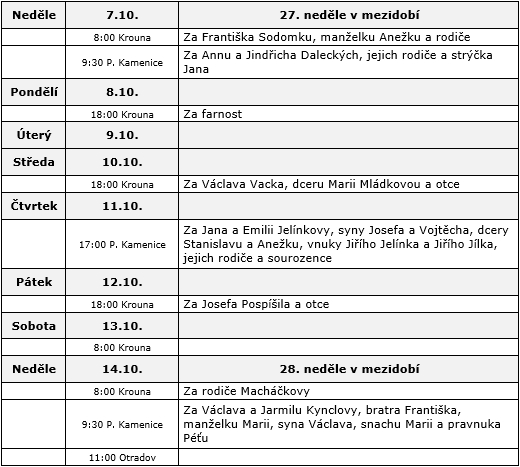 | Neděle | 7.10. | 27. neděle v mezidobí |
|---|---|---|
| | 8:00 Krouna | Za Františka Sodomku, manželku Anežku a rodiče |
| | 9:30 P. Kamenice | Za Annu a Jindřicha Daleckých, jejich rodiče a strýčka Jana |
| Pondělí | 8.10. | |
| | 18:00 Krouna | Za farnost |
| Úterý | 9.10. | |
| Středa | 10.10. | |
| | 18:00 Krouna | Za Václava Vacka, dceru Marii Mládkovou a otce |
| Čtvrtek | 11.10. | |
| | 17:00 P. Kamenice | Za Jana a Emilii Jelínkovy, syny Josefa a Vojtěcha, dcery Stanislavu a Anežku, vnuky Jiřího Jelínka a Jiřího Jílka, jejich rodiče a sourozence |
| Pátek | 12.10. | |
| | 18:00 Krouna | Za Josefa Pospíšila a otce |
| Sobota | 13.10. | |
| | 8:00 Krouna | |
| Neděle | 14.10. | 28. neděle v mezidobí |
| | 8:00 Krouna | Za rodiče Macháčkovy |
| | 9:30 P. Kamenice | Za Václava a Jarmilu Kynclovy, bratra Františka, manželku Marii, syna Václava, snachu Marii a pravnuka Péťu |
| | 11:00 Otradov | |